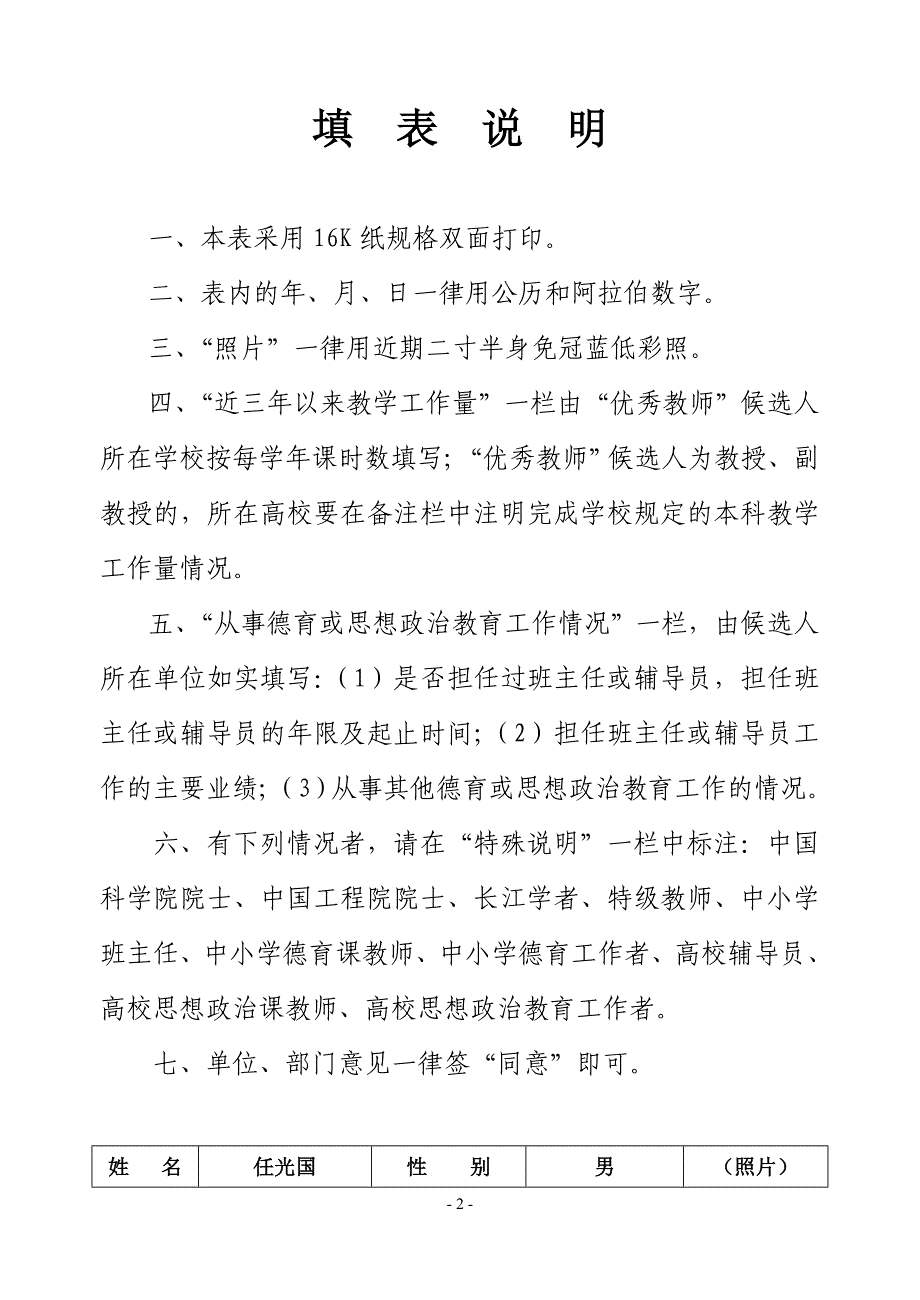 填 表 说 明

一、本表采用 16K 纸规格双面打印。

二、表内的年、月、日一律用公历和阿拉伯数字。

三、“照片”一律用近期二寸半身免冠蓝低彩照。

四、“近三年以来教学工作量”一栏由“优秀教师”候选人所在学校按每学年课时数填写；“优秀教师”候选人为教授、副教授的，所在高校要在备注栏中注明完成学校规定的本科教学工作量情况。

五、“从事德育或思想政治教育工作情况”一栏，由候选人所在单位如实填写：（1）是否担任过班主任或辅导员，担任班主任或辅导员的年限及起止时间；（2）担任班主任或辅导员工作的主要业绩；（3）从事其他德育或思想政治教育工作的情况。

六、有下列情况者，请在“特殊说明”一栏中标注：中国科学院院士、中国工程院院士、长江学者、特级教师、中小学班主任、中小学德育课教师、中小学德育工作者、高校辅导员、高校思想政治课教师、高校思想政治教育工作者。

七、单位、部门意见一律签“同意”即可。

| 姓 名 | 任光国 | 性 别 | 男 | （照片） |
|---|---|---|---|---|

- 2 -